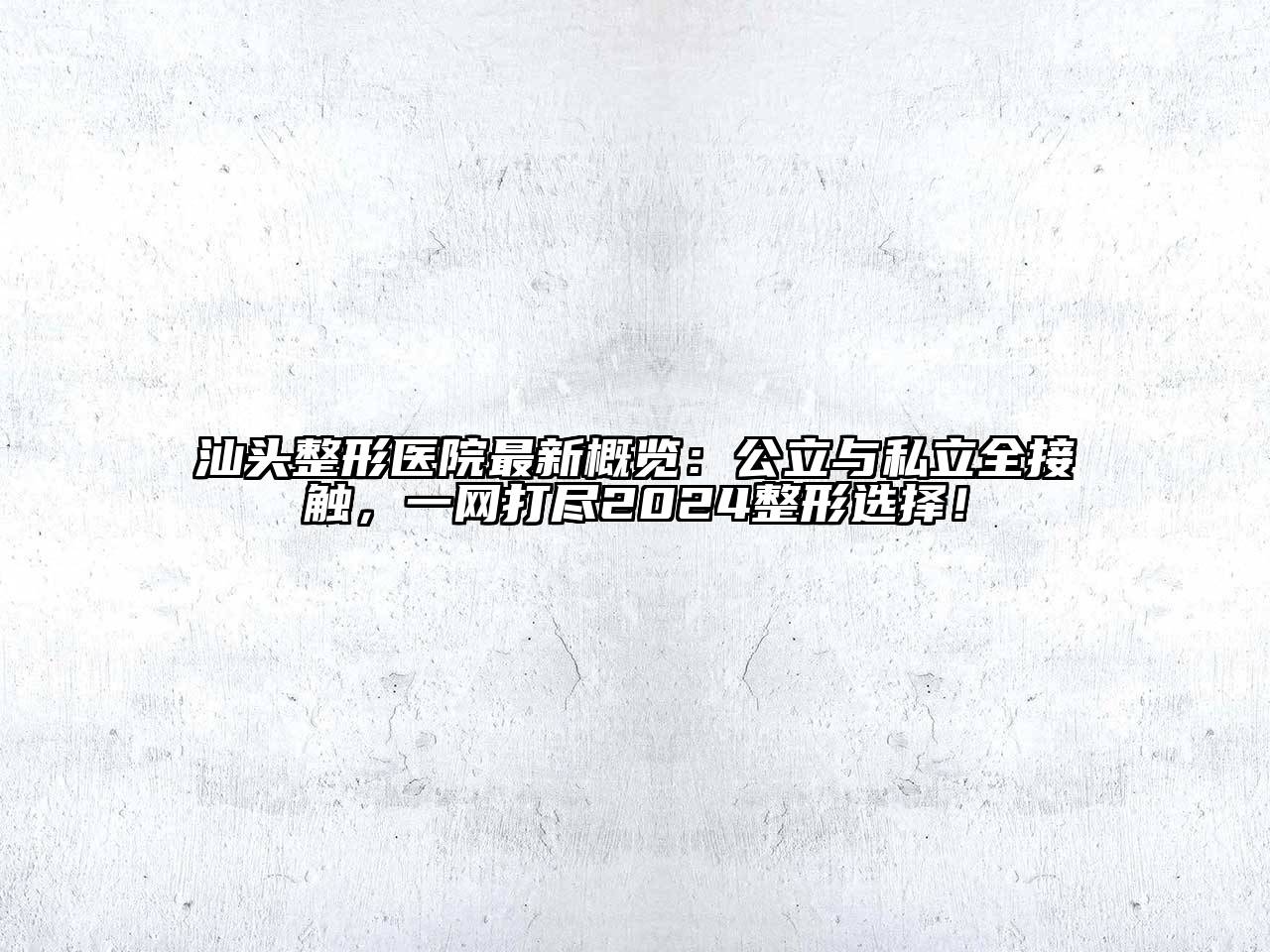 汕头整形医院最新概览：公立与私立全接触，一网打尽2024整形选择！